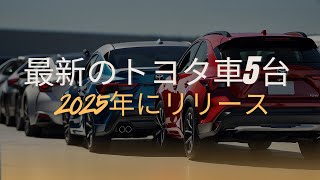 最新のトヨタ車5台
2025年にリリース